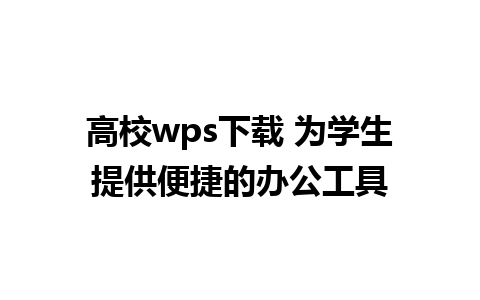 高校wps下载 为学生提供便捷的办公工具